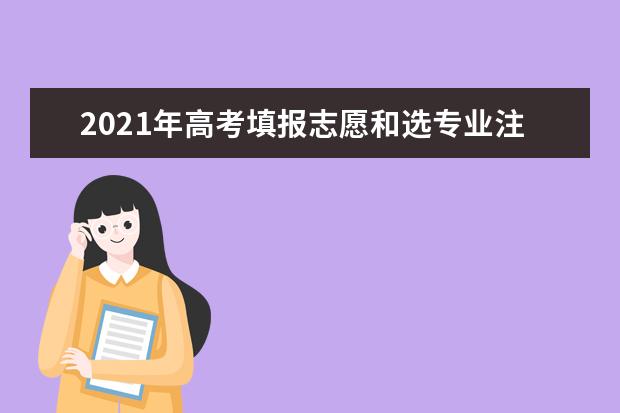 2021年高考填报志愿和选专业注